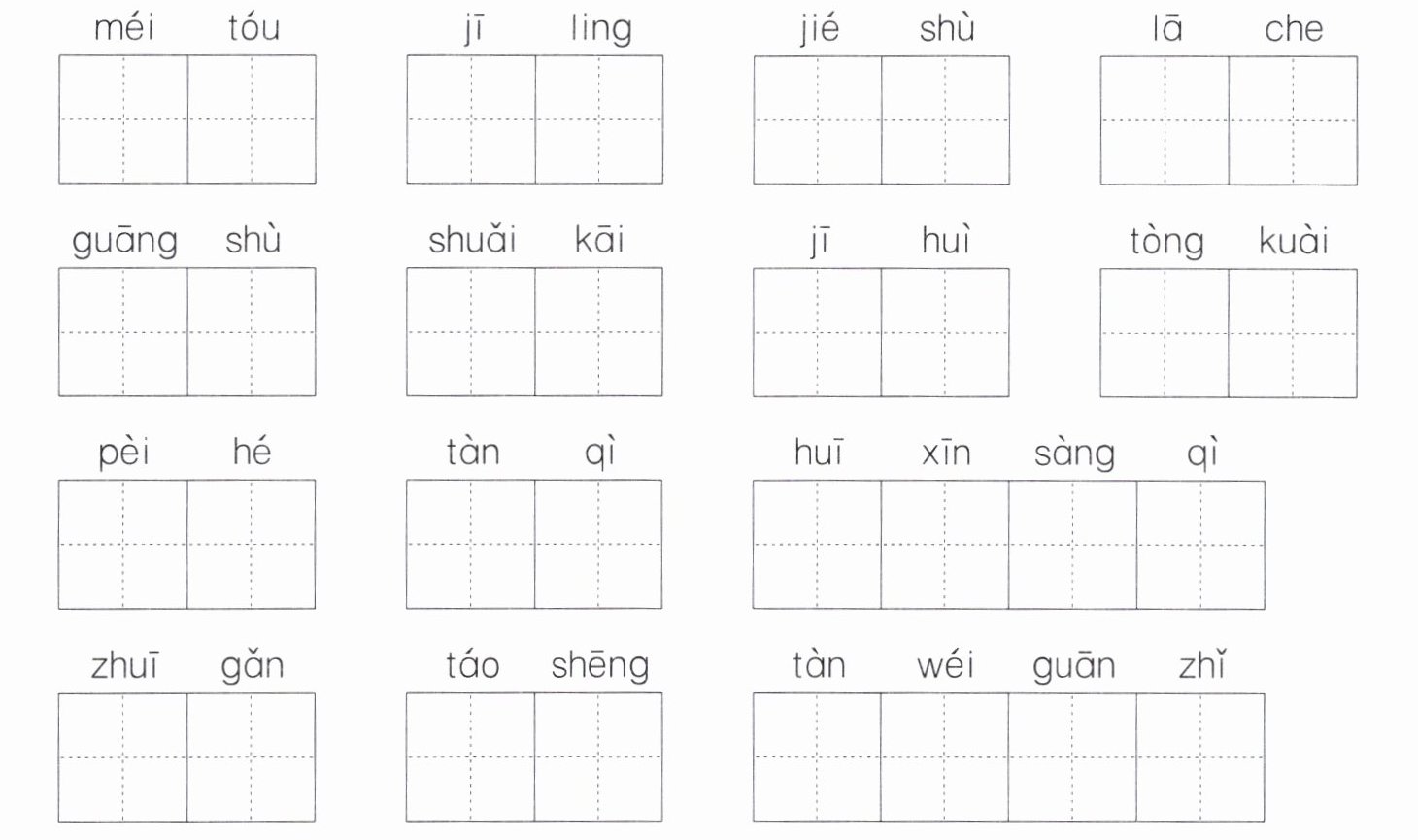 méi tóu　jī ling　jié shù　lā che

guāng shù　shuǎi kāi　jī huì　tòng kuài

pèi hé　tàn qì　huī xīn sàng qì

zhuī gǎn　táo shēng　tàn wéi guān zhǐ